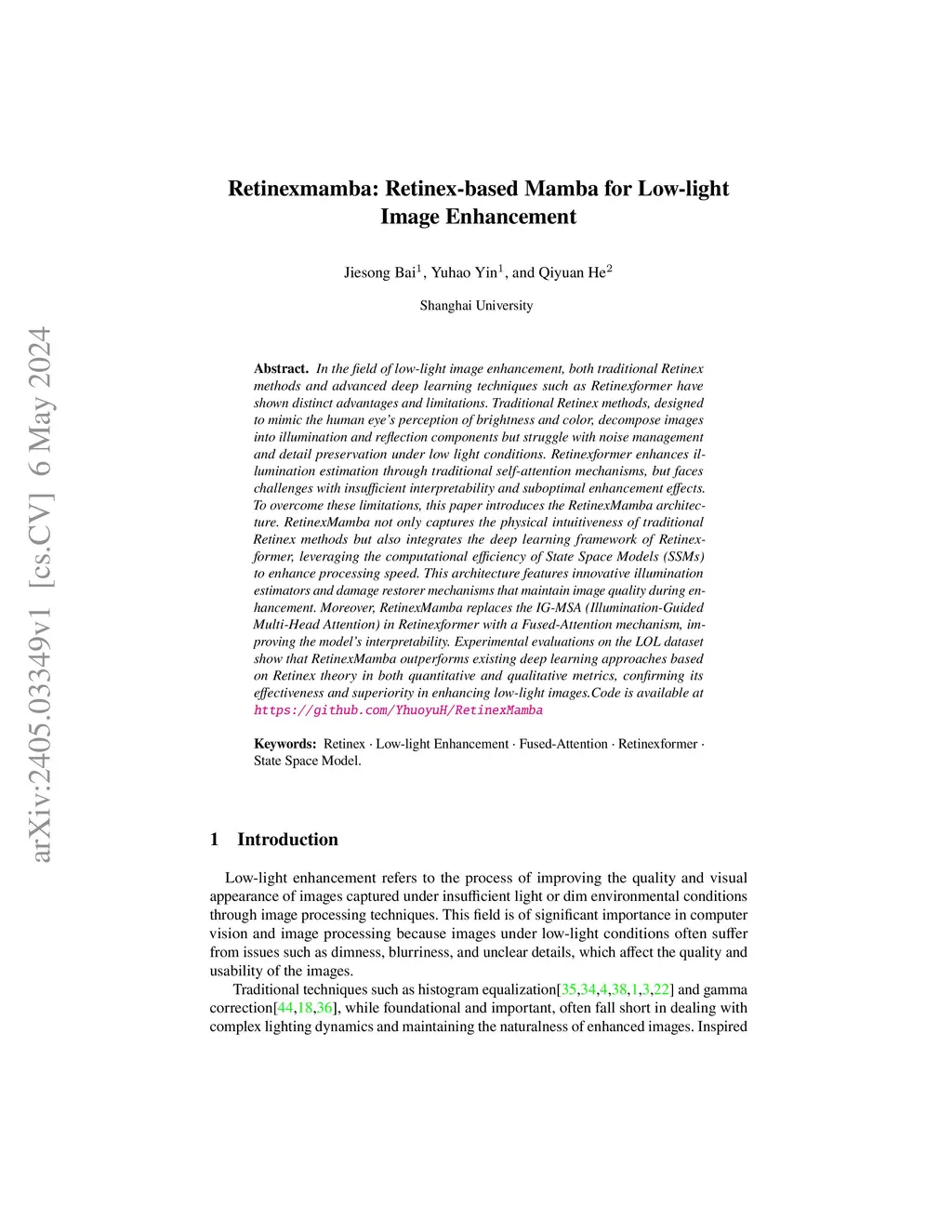 arXiv:2405.03349v1 [cs.CV] 6 May 2024

Retinexmamba: Retinex-based Mamba for Low-light Image Enhancement

Jiesong Bai$^1$, Yuhao Yin$^1$, and Qiyuan He$^2$

Shanghai University

Abstract. In the field of low-light image enhancement, both traditional Retinex methods and advanced deep learning techniques such as Retinexformer have shown distinct advantages and limitations. Traditional Retinex methods, designed to mimic the human eye's perception of brightness and color, decompose images into illumination and reflection components but struggle with noise management and detail preservation under low light conditions. Retinexformer enhances illumination estimation through traditional self-attention mechanisms, but faces challenges with insufficient interpretability and suboptimal enhancement effects. To overcome these limitations, this paper introduces the RetinexMamba architecture. RetinexMamba not only captures the physical intuitiveness of traditional Retinex methods but also integrates the deep learning framework of Retinexformer, leveraging the computational efficiency of State Space Models (SSMs) to enhance processing speed. This architecture features innovative illumination estimators and damage restorer mechanisms that maintain image quality during enhancement. Moreover, RetinexMamba replaces the IG-MSA (Illumination-Guided Multi-Head Attention) in Retinexformer with a Fused-Attention mechanism, improving the model's interpretability. Experimental evaluations on the LOL dataset show that RetinexMamba outperforms existing deep learning approaches based on Retinex theory in both quantitative and qualitative metrics, confirming its effectiveness and superiority in enhancing low-light images.Code is available at https://github.com/YhuoyuH/RetinexMamba

Keywords: Retinex · Low-light Enhancement · Fused-Attention · Retinexformer · State Space Model.

1 Introduction

Low-light enhancement refers to the process of improving the quality and visual appearance of images captured under insufficient light or dim environmental conditions through image processing techniques. This field is of significant importance in computer vision and image processing because images under low-light conditions often suffer from issues such as dimness, blurriness, and unclear details, which affect the quality and usability of the images.

Traditional techniques such as histogram equalization[35,34,4,38,1,3,22] and gamma correction[44,18,36], while foundational and important, often fall short in dealing with complex lighting dynamics and maintaining the naturalness of enhanced images. Inspired